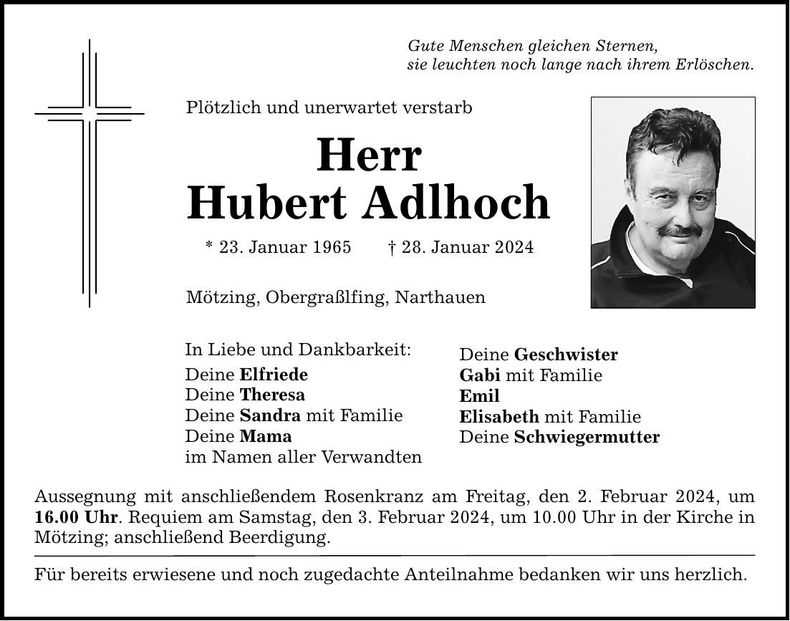 Gute Menschen gleichen Sternen,
sie leuchten noch lange nach ihrem Erlöschen.

Plötzlich und unerwartet verstarb

Herr
Hubert Adlhoch

* 23. Januar 1965 † 28. Januar 2024

Mötzing, Obergraßlfing, Narthauen

In Liebe und Dankbarkeit:
Deine Elfriede
Deine Theresa
Deine Sandra mit Familie
Deine Mama
im Namen aller Verwandten

Deine Geschwister
Gabi mit Familie
Emil
Elisabeth mit Familie
Deine Schwiegermutter

Aussegnung mit anschließendem Rosenkranz am Freitag, den 2. Februar 2024, um 16.00 Uhr. Requiem am Samstag, den 3. Februar 2024, um 10.00 Uhr in der Kirche in Mötzing; anschließend Beerdigung.

Für bereits erwiesene und noch zugedachte Anteilnahme bedanken wir uns herzlich.